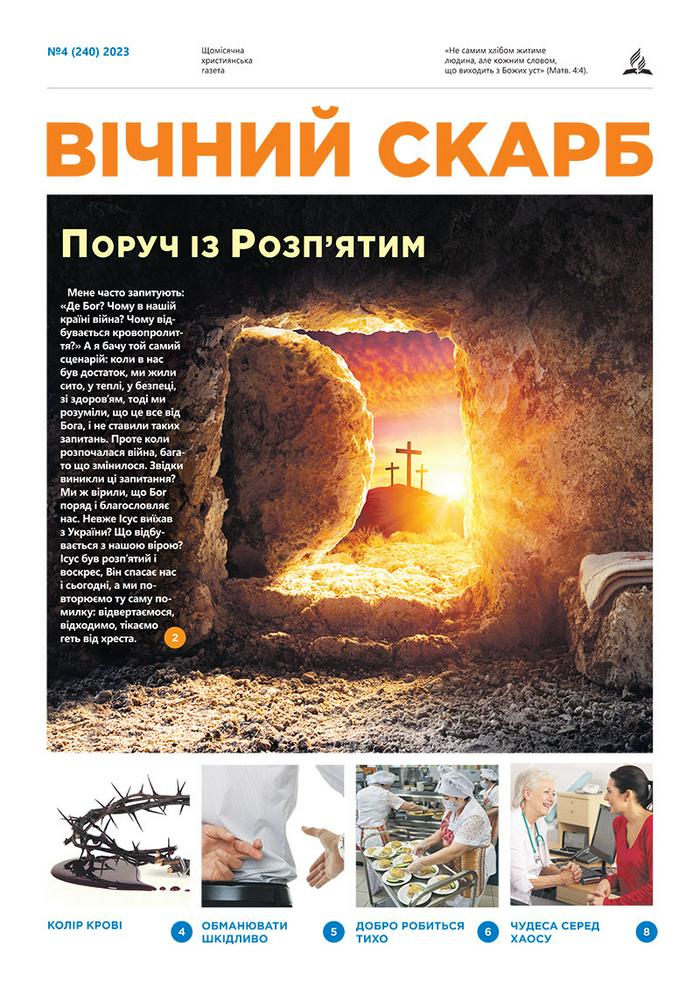 №4 (240) 2023

Щомісячна християнська газета

«Не самим хлібом житиме людина, але кожним словом, що виходить з Божих уст» (Матв. 4:4).

ВІЧНИЙ СКАРБ

Поруч із Розп'ятим

Мене часто запитують: «Де Бог? Чому в нашій країні війна? Чому відбувається кровопролиття?» А я бачу той самий сценарій: коли в нас був достаток, ми жили сито, у теплі, у безпеці, зі здоров'ям, тоді ми розуміли, що це все від Бога, і не ставили таких запитань. Проте коли розпочалася війна, багато що змінилося. Звідки виникли ці запитання? Ми ж вірили, що Бог поряд і благословляє нас. Невже Ісус виїхав з України? Що відбувається з нашою вірою? Ісус був розп'ятий і воскрес, Він спасає нас і сьогодні, а ми повторюємо ту саму помилку: відвертаємося, відходимо, тікаємо геть від хреста. 2

КОЛІР КРОВІ 4

ОБМАНЮВАТИ ШКІДЛИВО 5

ДОБРО РОБИТЬСЯ ТИХО 6

ЧУДЕСА СЕРЕД ХАОСУ 8